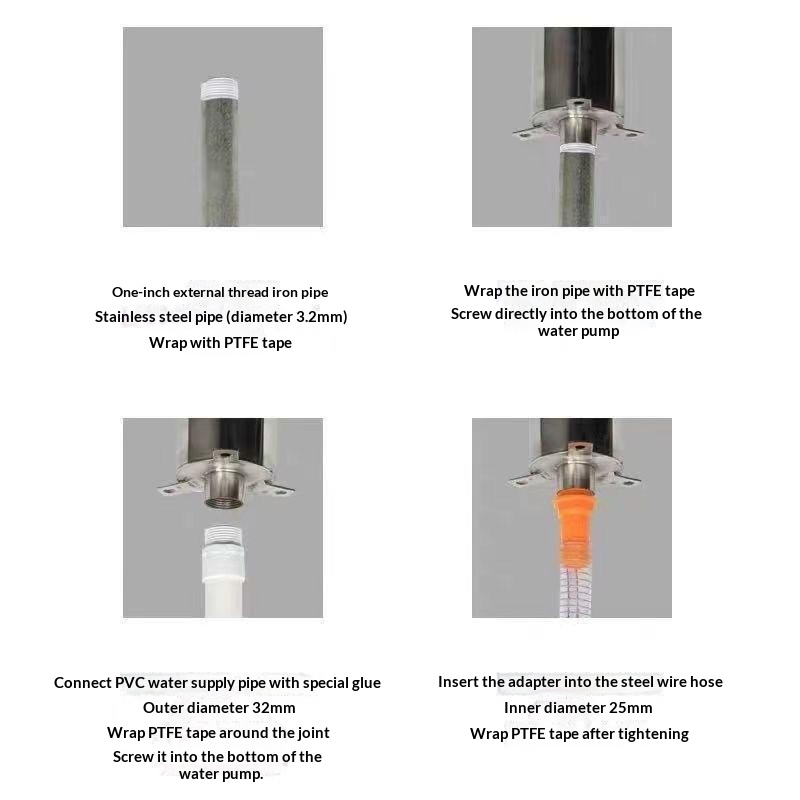 One-inch external thread iron pipe
Stainless steel pipe (diameter 3.2mm)
Wrap with PTFE tape

Wrap the iron pipe with PTFE tape
Screw directly into the bottom of the water pump

Connect PVC water supply pipe with special glue
Outer diameter 32mm
Wrap PTFE tape around the joint
Screw it into the bottom of the water pump.

Insert the adapter into the steel wire hose
Inner diameter 25mm
Wrap PTFE tape after tightening